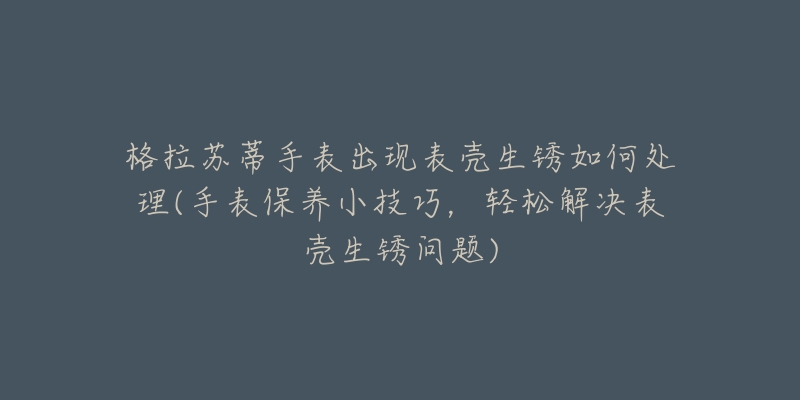 格拉苏蒂手表出现表壳生锈如何处理(手表保养小技巧，轻松解决表壳生锈问题)